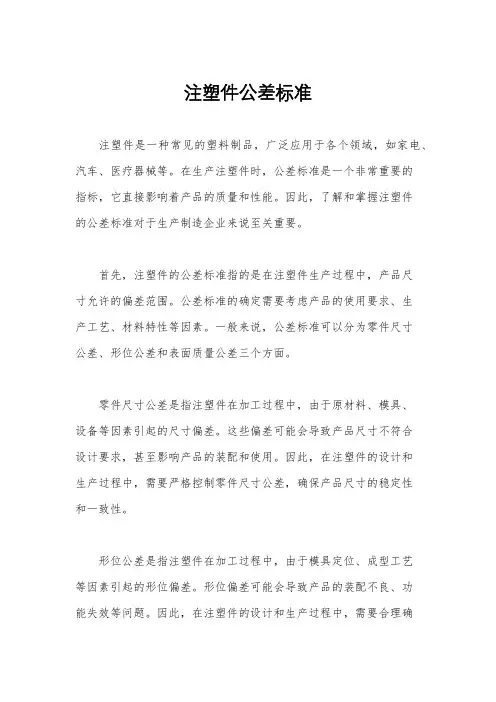 注塑件公差标准

注塑件是一种常见的塑料制品，广泛应用于各个领域，如家电、汽车、医疗器械等。在生产注塑件时，公差标准是一个非常重要的指标，它直接影响着产品的质量和性能。因此，了解和掌握注塑件的公差标准对于生产制造企业来说至关重要。

首先，注塑件的公差标准指的是在注塑件生产过程中，产品尺寸允许的偏差范围。公差标准的确定需要考虑产品的使用要求、生产工艺、材料特性等因素。一般来说，公差标准可以分为零件尺寸公差、形位公差和表面质量公差三个方面。

零件尺寸公差是指注塑件在加工过程中，由于原材料、模具、设备等因素引起的尺寸偏差。这些偏差可能会导致产品尺寸不符合设计要求，甚至影响产品的装配和使用。因此，在注塑件的设计和生产过程中，需要严格控制零件尺寸公差，确保产品尺寸的稳定性和一致性。

形位公差是指注塑件在加工过程中，由于模具定位、成型工艺等因素引起的形位偏差。形位偏差可能会导致产品的装配不良、功能失效等问题。因此，在注塑件的设计和生产过程中，需要合理确